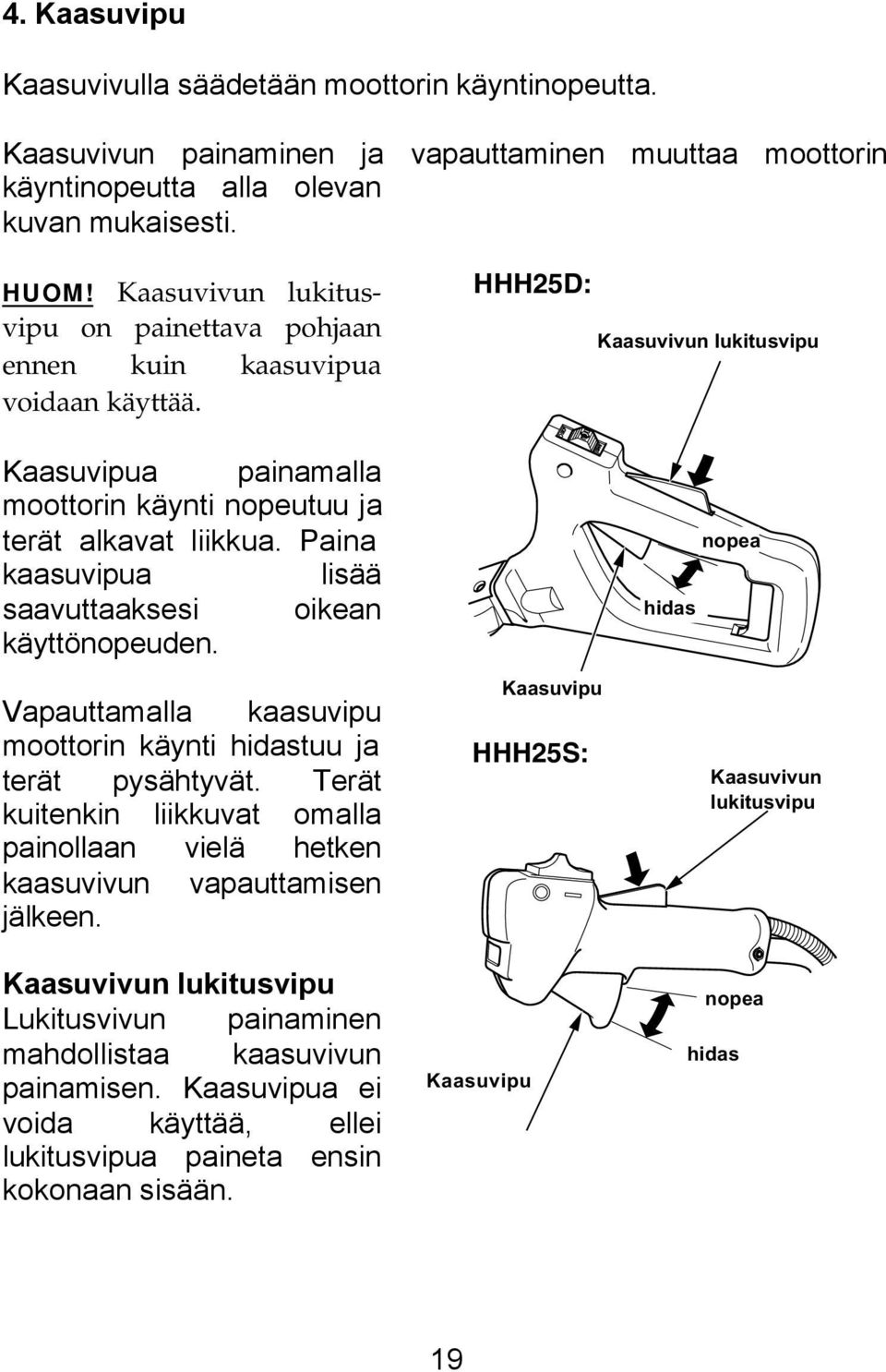 4. Kaasuvipu

Kaasuvivulla säädetään moottorin käyntinopeutta.

Kaasuvivun painaminen ja vapauttaminen muuttaa moottorin käyntinopeutta alla olevan kuvan mukaisesti.

HUOM! Kaasuvivun lukitusvipu on painettava pohjaan ennen kuin kaasuvipua voidaan käyttää.

Kaasuvipua painamalla moottorin käynti nopeutuu ja terät alkavat liikkua. Paina kaasuvipua lisää saavuttaaksesi oikean käyttönopeuden.

Vapauttamalla kaasuvipu moottorin käynti hidastuu ja terät pysähtyvät. Terät kuitenkin liikkuvat omalla painollaan vielä hetken kaasuvivun vapauttamisen jälkeen.

Kaasuvivun lukitusvipu
Lukitusvivun painaminen mahdollistaa kaasuvivun painamisen. Kaasuvipua ei voida käyttää, ellei lukitusvipua paineta ensin kokonaan sisään.

HHH25D:

Kaasuvivun lukitusvipu

nopea

hidas

Kaasuvipu

HHH25S:

Kaasuvivun lukitusvipu

nopea

hidas

Kaasuvipu

19